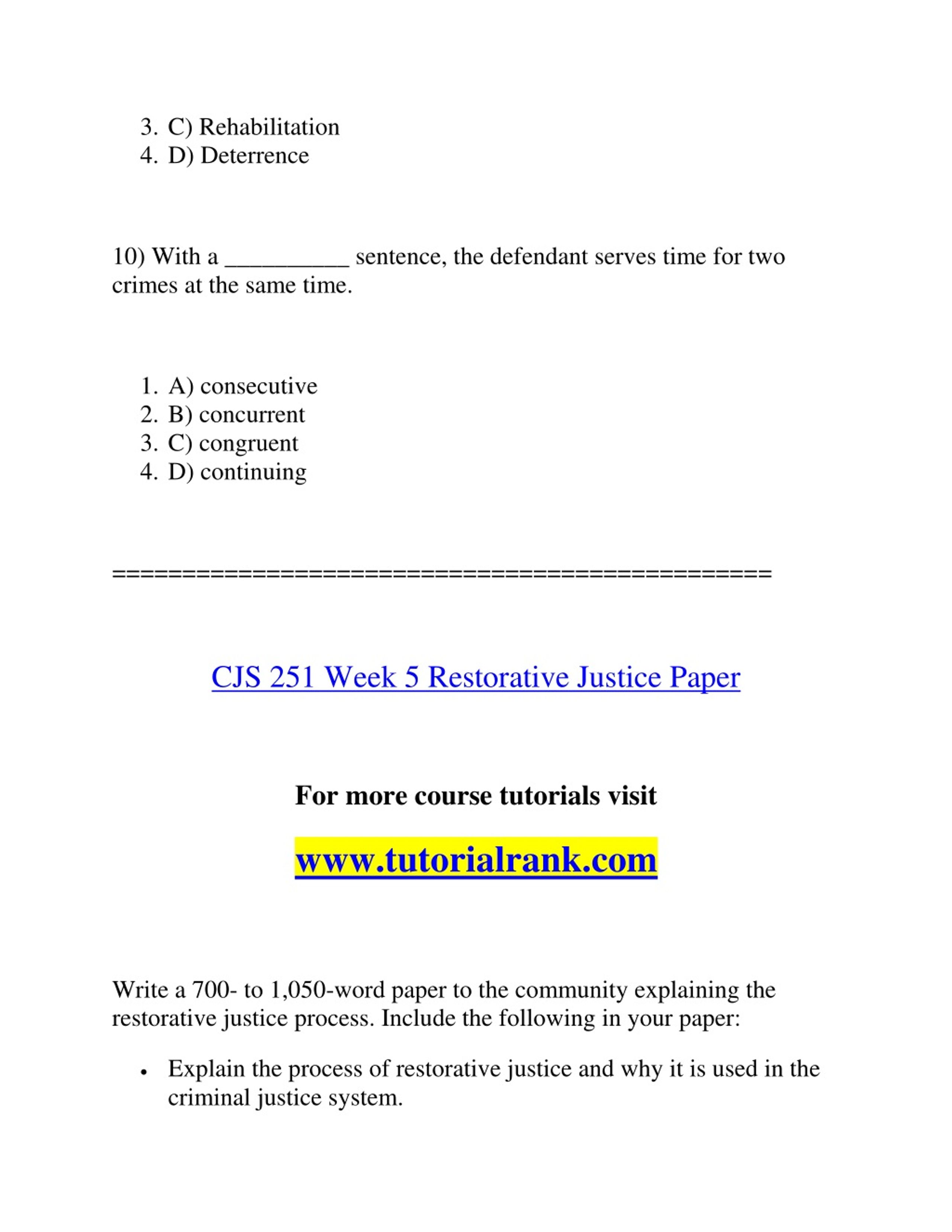 3. C) Rehabilitation
4. D) Deterrence

10) With a __________ sentence, the defendant serves time for two crimes at the same time.

1. A) consecutive
2. B) concurrent
3. C) congruent
4. D) continuing

==============================================

CJS 251 Week 5 Restorative Justice Paper

For more course tutorials visit

www.tutorialrank.com

Write a 700- to 1,050-word paper to the community explaining the restorative justice process. Include the following in your paper:

• Explain the process of restorative justice and why it is used in the criminal justice system.